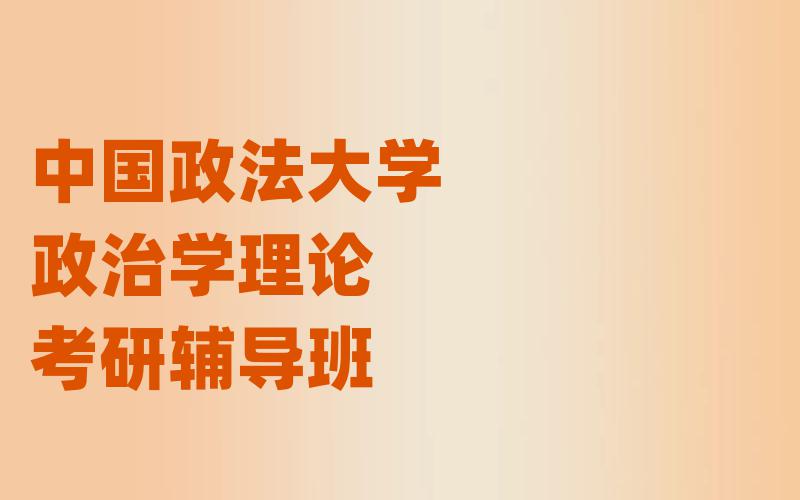 中国政法大学
政治学理论
考研辅导班